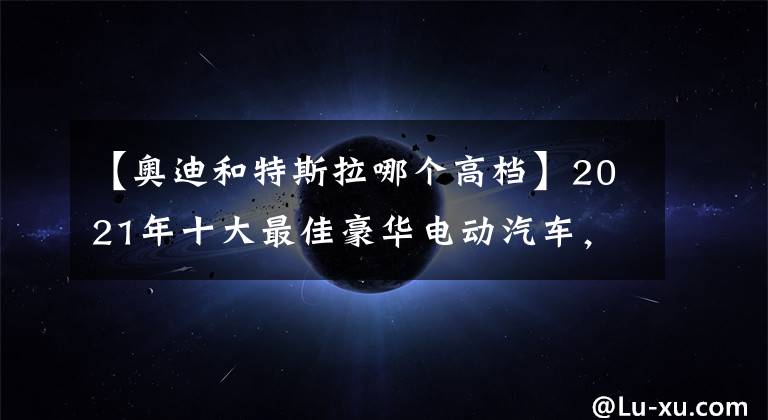 【奥迪和特斯拉哪个高档】2021年十大最佳豪华电动汽车，

@Lu-xu.com